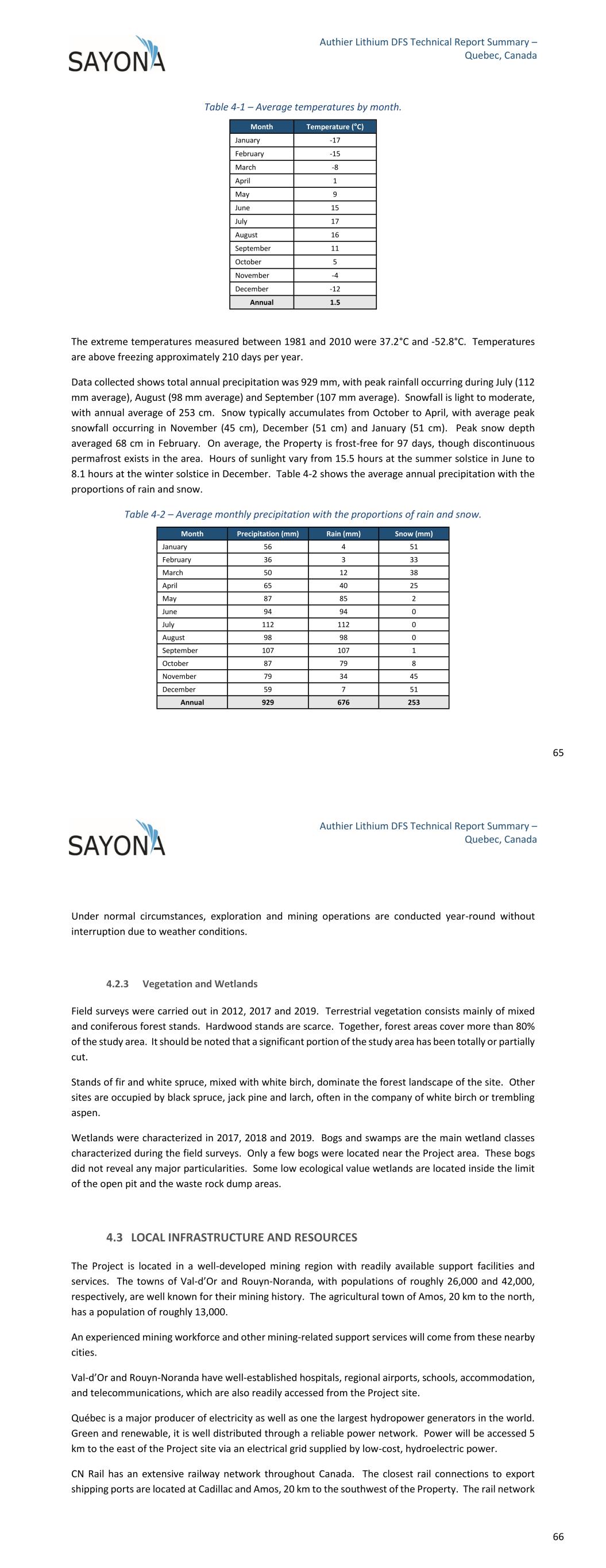 SAYONA

Authier Lithium DFS Technical Report Summary – Quebec, Canada

Table 4-1 – Average temperatures by month.

| Month | Temperature (°C) |
|---|---|
| January | -17 |
| February | -15 |
| March | -8 |
| April | 1 |
| May | 9 |
| June | 15 |
| July | 17 |
| August | 16 |
| September | 11 |
| October | 5 |
| November | -4 |
| December | -12 |
| Annual | 1.5 |

The extreme temperatures measured between 1981 and 2010 were 37.2°C and -52.8°C. Temperatures are above freezing approximately 210 days per year.

Data collected shows total annual precipitation was 929 mm, with peak rainfall occurring during July (112 mm average), August (98 mm average) and September (107 mm average). Snowfall is light to moderate, with annual average of 253 cm. Snow typically accumulates from October to April, with average peak snowfall occurring in November (45 cm), December (51 cm) and January (51 cm). Peak snow depth averaged 68 cm in February. On average, the Property is frost-free for 97 days, though discontinuous permafrost exists in the area. Hours of sunlight vary from 15.5 hours at the summer solstice in June to 8.1 hours at the winter solstice in December. Table 4-2 shows the average annual precipitation with the proportions of rain and snow.

Table 4-2 – Average monthly precipitation with the proportions of rain and snow.

| Month | Precipitation (mm) | Rain (mm) | Snow (mm) |
|---|---|---|---|
| January | 56 | 4 | 51 |
| February | 36 | 3 | 33 |
| March | 50 | 12 | 38 |
| April | 65 | 40 | 25 |
| May | 87 | 85 | 2 |
| June | 94 | 94 | 0 |
| July | 112 | 112 | 0 |
| August | 98 | 98 | 0 |
| September | 107 | 107 | 1 |
| October | 87 | 79 | 8 |
| November | 79 | 34 | 45 |
| December | 59 | 7 | 51 |
| Annual | 929 | 676 | 253 |

65

SAYONA

Authier Lithium DFS Technical Report Summary – Quebec, Canada

Under normal circumstances, exploration and mining operations are conducted year-round without interruption due to weather conditions.

4.2.3 Vegetation and Wetlands

Field surveys were carried out in 2012, 2017 and 2019. Terrestrial vegetation consists mainly of mixed and coniferous forest stands. Hardwood stands are scarce. Together, forest areas cover more than 80% of the study area. It should be noted that a significant portion of the study area has been totally or partially cut.

Stands of fir and white spruce, mixed with white birch, dominate the forest landscape of the site. Other sites are occupied by black spruce, jack pine and larch, often in the company of white birch or trembling aspen.

Wetlands were characterized in 2017, 2018 and 2019. Bogs and swamps are the main wetland classes characterized during the field surveys. Only a few bogs were located near the Project area. These bogs did not reveal any major particularities. Some low ecological value wetlands are located inside the limit of the open pit and the waste rock dump areas.

4.3 LOCAL INFRASTRUCTURE AND RESOURCES

The Project is located in a well-developed mining region with readily available support facilities and services. The towns of Val-d'Or and Rouyn-Noranda, with populations of roughly 26,000 and 42,000, respectively, are well known for their mining history. The agricultural town of Amos, 20 km to the north, has a population of roughly 13,000.

An experienced mining workforce and other mining-related support services will come from these nearby cities.

Val-d'Or and Rouyn-Noranda have well-established hospitals, regional airports, schools, accommodation, and telecommunications, which are also readily accessed from the Project site.

Québec is a major producer of electricity as well as one the largest hydropower generators in the world. Green and renewable, it is well distributed through a reliable power network. Power will be accessed 5 km to the east of the Project site via an electrical grid supplied by low-cost, hydroelectric power.

CN Rail has an extensive railway network throughout Canada. The closest rail connections to export shipping ports are located at Cadillac and Amos, 20 km to the southwest of the Property. The rail network

66